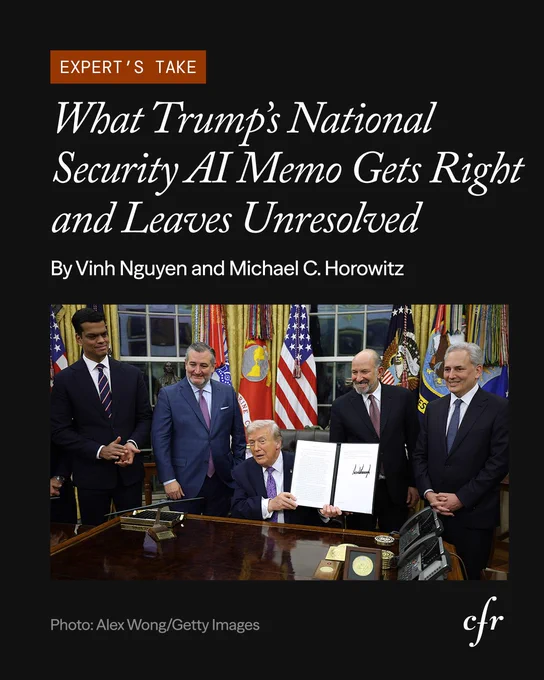 EXPERT'S TAKE

What Trump's National Security AI Memo Gets Right and Leaves Unresolved

By Vinh Nguyen and Michael C. Horowitz

Photo: Alex Wong/Getty Images

cfr